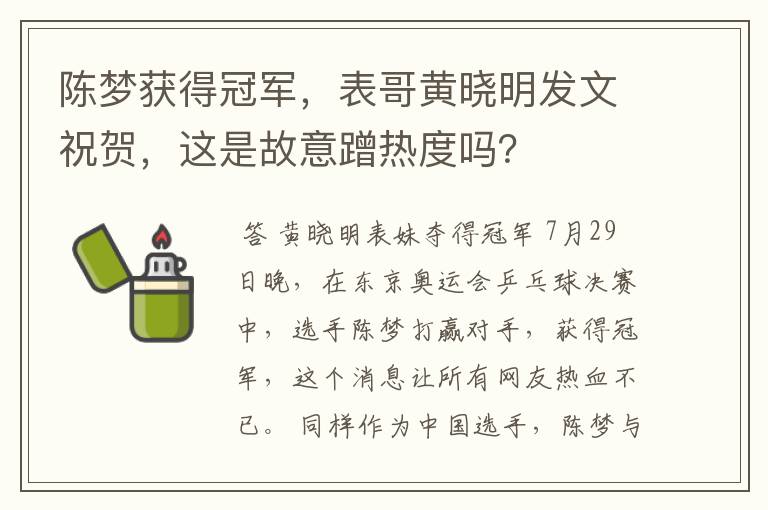 陈梦获得冠军，表哥黄晓明发文祝贺，这是故意蹭热度吗？

答 黄晓明表妹夺得冠军 7月29日晚，在东京奥运会乒乓球决赛中，选手陈梦打赢对手，获得冠军，这个消息让所有网友热血不已。同样作为中国选手，陈梦与